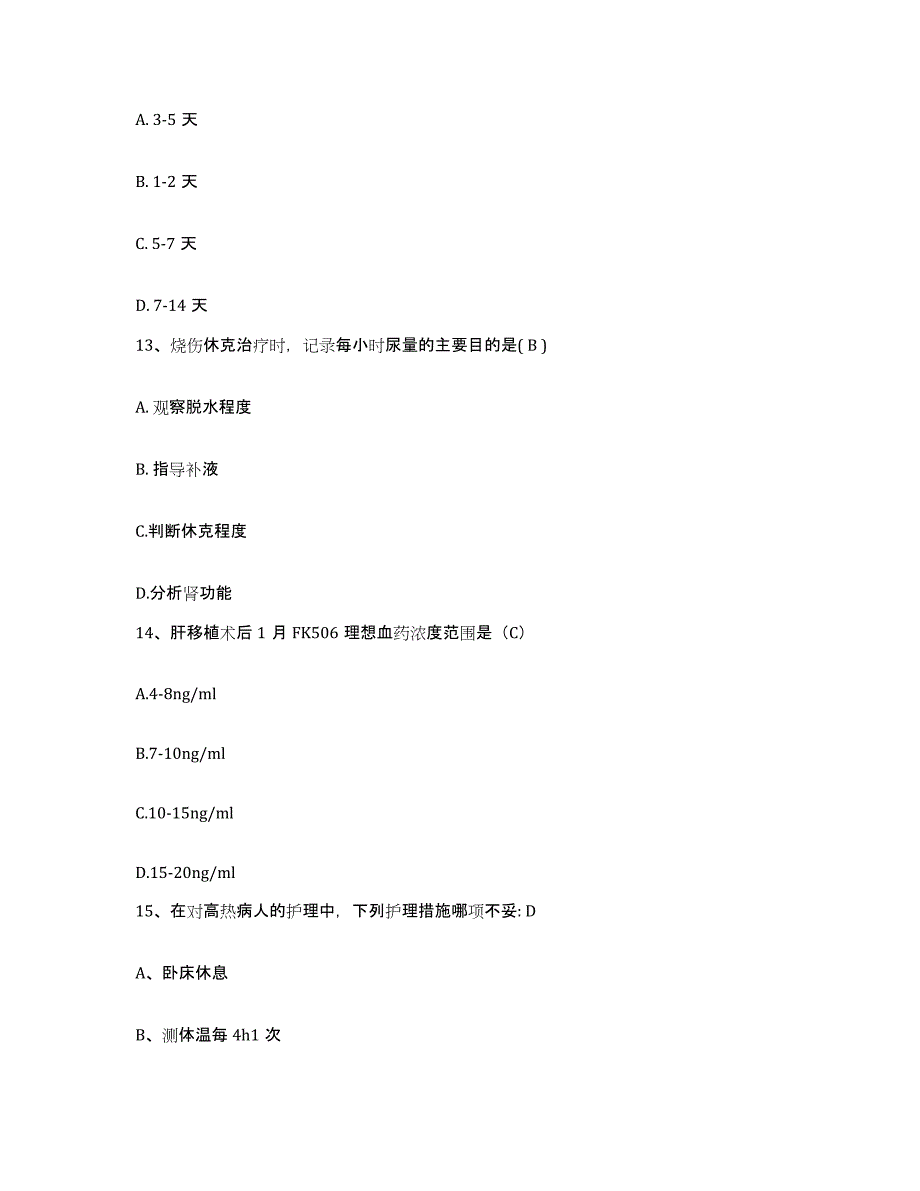 A. 3-5 天

B. 1-2 天

C. 5-7 天

D. 7-14 天

13、烧伤休克治疗时，记录每小时尿量的主要目的是( B )

A. 观察脱水程度

B. 指导补液

C.判断休克程度

D.分析肾功能

14、肝移植术后 1 月 FK506 理想血药浓度范围是（C）

A.4-8ng/ml

B.7-10ng/ml

C.10-15ng/ml

D.15-20ng/ml

15、在对高热病人的护理中，下列护理措施哪项不妥: D

A、卧床休息

B、测体温每 4h1 次